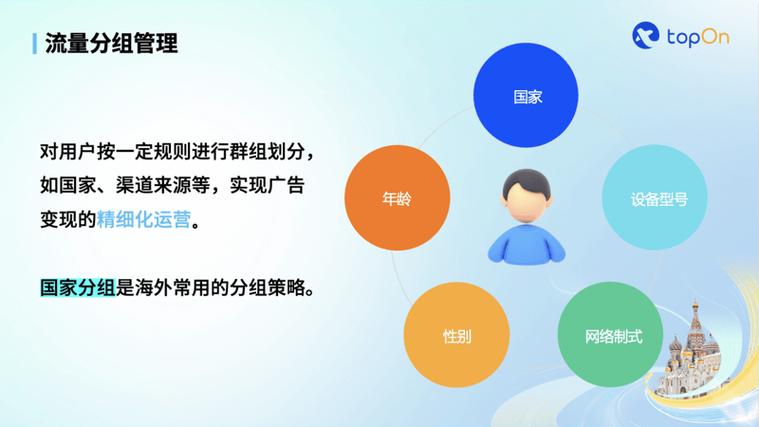 流量分组管理

topOn

对用户按一定规则进行群组划分，如国家、渠道来源等，实现广告变现的精细化运营。

国家分组是海外常用的分组策略。

国家

年龄

设备型号

性别

网络制式